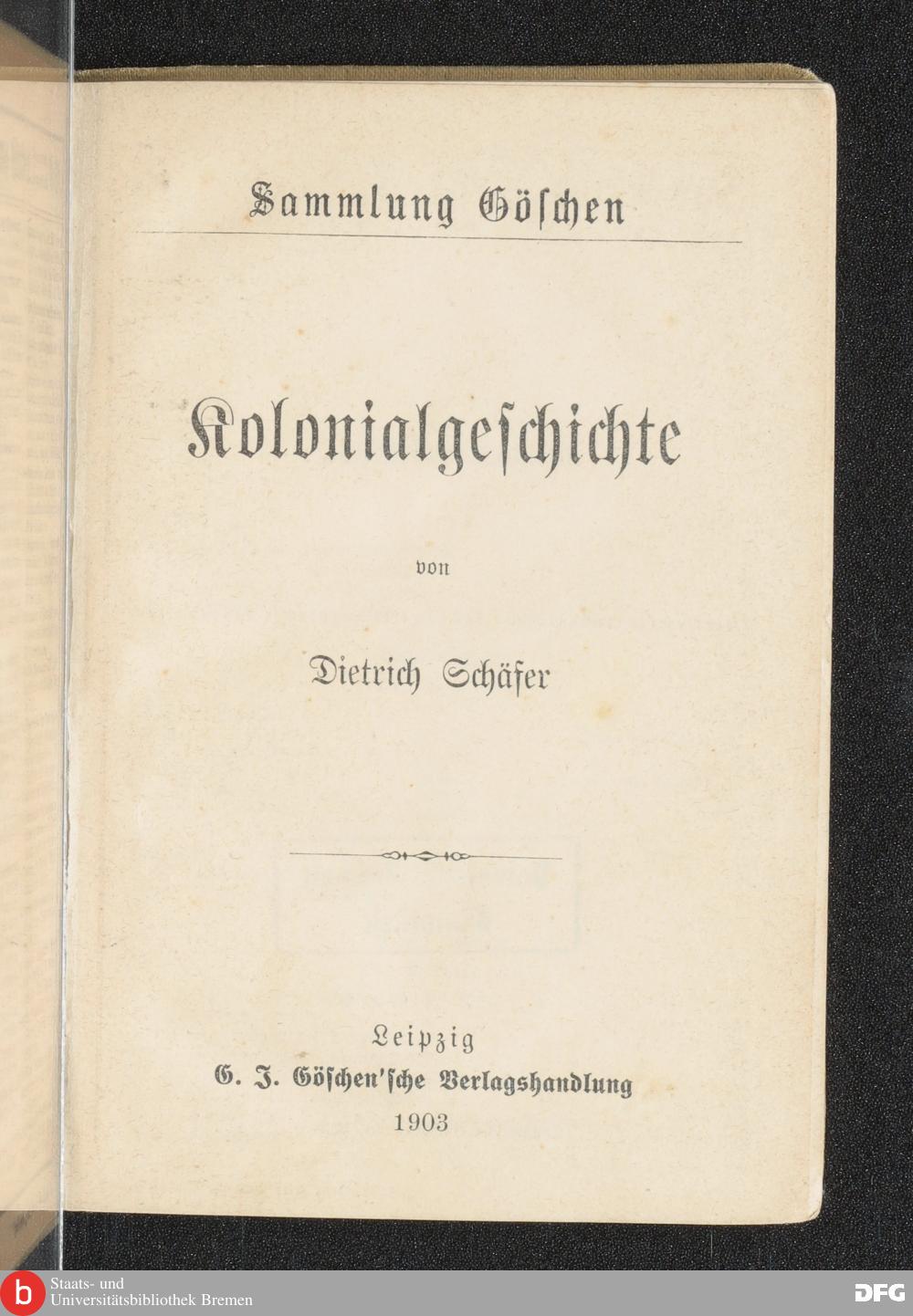 Sammlung Göschen

Kolonialgeschichte

von

Dietrich Schäfer

Leipzig
G. J. Göschen'sche Verlagshandlung
1903

Staats- und
Universitätsbibliothek Bremen

DFG